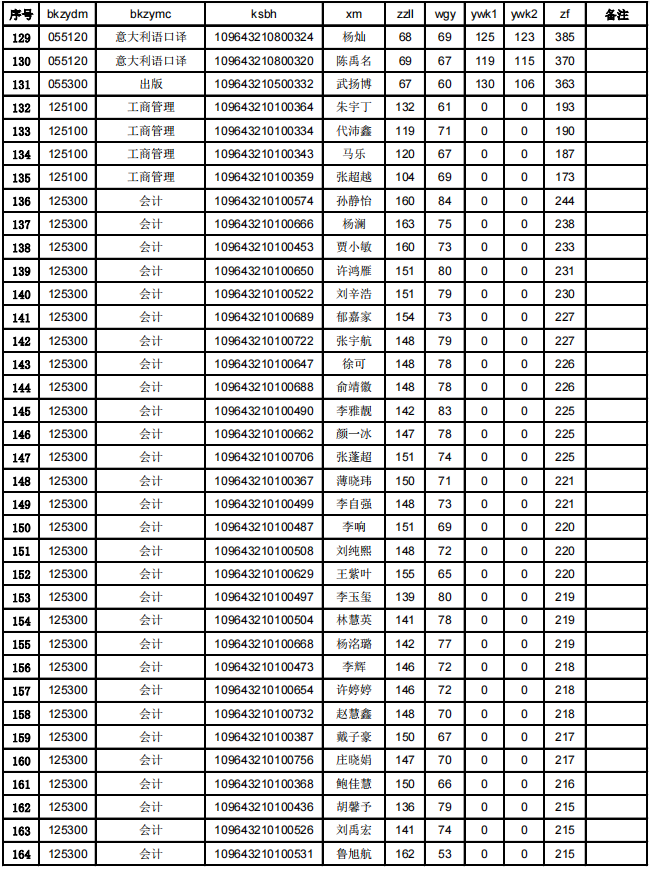 | 序号 | bkzydm | bkzymc | ksbh | xm | zzll | wgy | ywk1 | ywk2 | zf | 备注 |
|---|---|---|---|---|---|---|---|---|---|---|
| 129 | 055120 | 意大利语口译 | 109643210800324 | 杨灿 | 68 | 69 | 125 | 123 | 385 | |
| 130 | 055120 | 意大利语口译 | 109643210800320 | 陈禹名 | 69 | 67 | 119 | 115 | 370 | |
| 131 | 055300 | 出版 | 109643210500332 | 武扬博 | 67 | 60 | 130 | 106 | 363 | |
| 132 | 125100 | 工商管理 | 109643210100364 | 朱宇丁 | 132 | 61 | 0 | 0 | 193 | |
| 133 | 125100 | 工商管理 | 109643210100334 | 代沛鑫 | 119 | 71 | 0 | 0 | 190 | |
| 134 | 125100 | 工商管理 | 109643210100343 | 马乐 | 120 | 67 | 0 | 0 | 187 | |
| 135 | 125100 | 工商管理 | 109643210100359 | 张超越 | 104 | 69 | 0 | 0 | 173 | |
| 136 | 125300 | 会计 | 109643210100574 | 孙静怡 | 160 | 84 | 0 | 0 | 244 | |
| 137 | 125300 | 会计 | 109643210100666 | 杨澜 | 163 | 75 | 0 | 0 | 238 | |
| 138 | 125300 | 会计 | 109643210100453 | 贾小敏 | 160 | 73 | 0 | 0 | 233 | |
| 139 | 125300 | 会计 | 109643210100650 | 许鸿雁 | 151 | 80 | 0 | 0 | 231 | |
| 140 | 125300 | 会计 | 109643210100522 | 刘辛浩 | 151 | 79 | 0 | 0 | 230 | |
| 141 | 125300 | 会计 | 109643210100689 | 郁嘉家 | 154 | 73 | 0 | 0 | 227 | |
| 142 | 125300 | 会计 | 109643210100722 | 张宇航 | 148 | 79 | 0 | 0 | 227 | |
| 143 | 125300 | 会计 | 109643210100647 | 徐可 | 148 | 78 | 0 | 0 | 226 | |
| 144 | 125300 | 会计 | 109643210100688 | 俞靖徽 | 148 | 78 | 0 | 0 | 226 | |
| 145 | 125300 | 会计 | 109643210100490 | 李雅靓 | 142 | 83 | 0 | 0 | 225 | |
| 146 | 125300 | 会计 | 109643210100662 | 颜一冰 | 147 | 78 | 0 | 0 | 225 | |
| 147 | 125300 | 会计 | 109643210100706 | 张蓬超 | 151 | 74 | 0 | 0 | 225 | |
| 148 | 125300 | 会计 | 109643210100367 | 薄晓玮 | 150 | 71 | 0 | 0 | 221 | |
| 149 | 125300 | 会计 | 109643210100499 | 李自强 | 148 | 73 | 0 | 0 | 221 | |
| 150 | 125300 | 会计 | 109643210100487 | 李响 | 151 | 69 | 0 | 0 | 220 | |
| 151 | 125300 | 会计 | 109643210100508 | 刘纯熙 | 148 | 72 | 0 | 0 | 220 | |
| 152 | 125300 | 会计 | 109643210100629 | 王紫叶 | 155 | 65 | 0 | 0 | 220 | |
| 153 | 125300 | 会计 | 109643210100497 | 李玉玺 | 139 | 80 | 0 | 0 | 219 | |
| 154 | 125300 | 会计 | 109643210100504 | 林慧英 | 141 | 78 | 0 | 0 | 219 | |
| 155 | 125300 | 会计 | 109643210100668 | 杨洺璐 | 142 | 77 | 0 | 0 | 219 | |
| 156 | 125300 | 会计 | 109643210100473 | 李辉 | 146 | 72 | 0 | 0 | 218 | |
| 157 | 125300 | 会计 | 109643210100654 | 许婷婷 | 146 | 72 | 0 | 0 | 218 | |
| 158 | 125300 | 会计 | 109643210100732 | 赵慧鑫 | 148 | 70 | 0 | 0 | 218 | |
| 159 | 125300 | 会计 | 109643210100387 | 戴子豪 | 150 | 67 | 0 | 0 | 217 | |
| 160 | 125300 | 会计 | 109643210100756 | 庄晓娟 | 147 | 70 | 0 | 0 | 217 | |
| 161 | 125300 | 会计 | 109643210100368 | 鲍佳慧 | 150 | 66 | 0 | 0 | 216 | |
| 162 | 125300 | 会计 | 109643210100436 | 胡馨予 | 136 | 79 | 0 | 0 | 215 | |
| 163 | 125300 | 会计 | 109643210100526 | 刘禹宏 | 141 | 74 | 0 | 0 | 215 | |
| 164 | 125300 | 会计 | 109643210100531 | 鲁旭航 | 162 | 53 | 0 | 0 | 215 | |